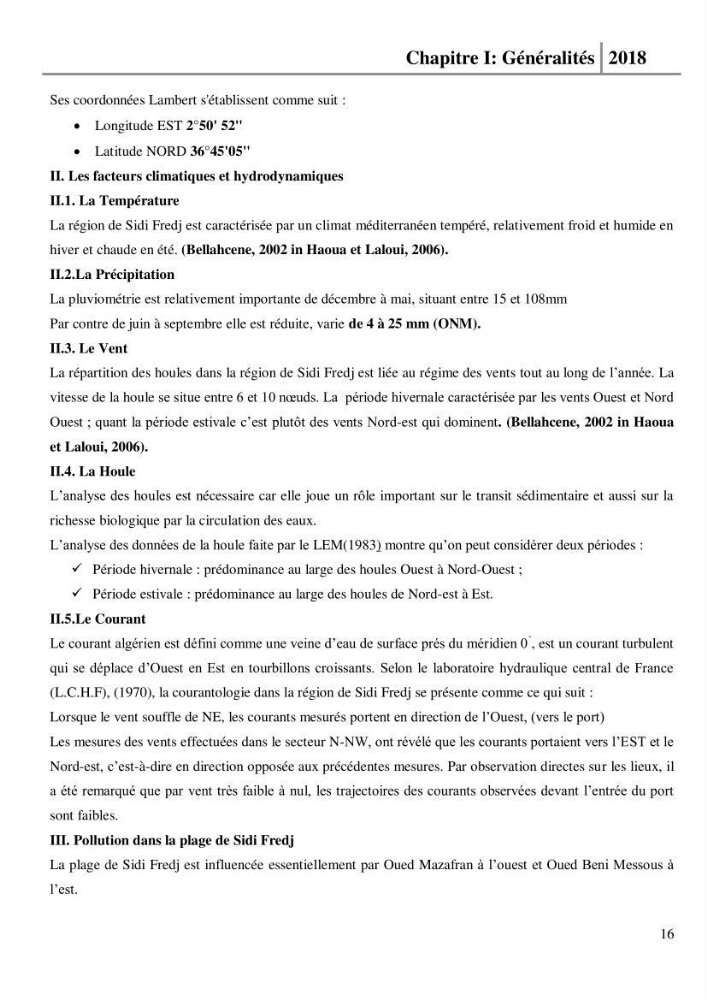 Chapitre I: Généralités 2018

Ses coordonnées Lambert s'établissent comme suit :

• Longitude EST 2°50' 52"
• Latitude NORD 36°45'05"

II. Les facteurs climatiques et hydrodynamiques

II.1. La Température

La région de Sidi Fredj est caractérisée par un climat méditerranéen tempéré, relativement froid et humide en hiver et chaude en été. (Bellahcene, 2002 in Haoua et Laloui, 2006).

II.2.La Précipitation

La pluviométrie est relativement importante de décembre à mai, situant entre 15 et 108mm

Par contre de juin à septembre elle est réduite, varie de 4 à 25 mm (ONM).

II.3. Le Vent

La répartition des houles dans la région de Sidi Fredj est liée au régime des vents tout au long de l'année. La vitesse de la houle se situe entre 6 et 10 nœuds. La période hivernale caractérisée par les vents Ouest et Nord Ouest ; quant la période estivale c'est plutôt des vents Nord-est qui dominent. (Bellahcene, 2002 in Haoua et Laloui, 2006).

II.4. La Houle

L'analyse des houles est nécessaire car elle joue un rôle important sur le transit sédimentaire et aussi sur la richesse biologique par la circulation des eaux.

L'analyse des données de la houle faite par le LEM(1983) montre qu'on peut considérer deux périodes :

✓ Période hivernale : prédominance au large des houles Ouest à Nord-Ouest ;
✓ Période estivale : prédominance au large des houles de Nord-est à Est.

II.5.Le Courant

Le courant algérien est défini comme une veine d'eau de surface prés du méridien 0°, est un courant turbulent qui se déplace d'Ouest en Est en tourbillons croissants. Selon le laboratoire hydraulique central de France (L.C.H.F), (1970), la courantologie dans la région de Sidi Fredj se présente comme ce qui suit :

Lorsque le vent souffle de NE, les courants mesurés portent en direction de l'Ouest, (vers le port)

Les mesures des vents effectuées dans le secteur N-NW, ont révélé que les courants portaient vers l'EST et le Nord-est, c'est-à-dire en direction opposée aux précédentes mesures. Par observation directes sur les lieux, il a été remarqué que par vent très faible à nul, les trajectoires des courants observées devant l'entrée du port sont faibles.

III. Pollution dans la plage de Sidi Fredj

La plage de Sidi Fredj est influencée essentiellement par Oued Mazafran à l'ouest et Oued Beni Messous à l'est.

16